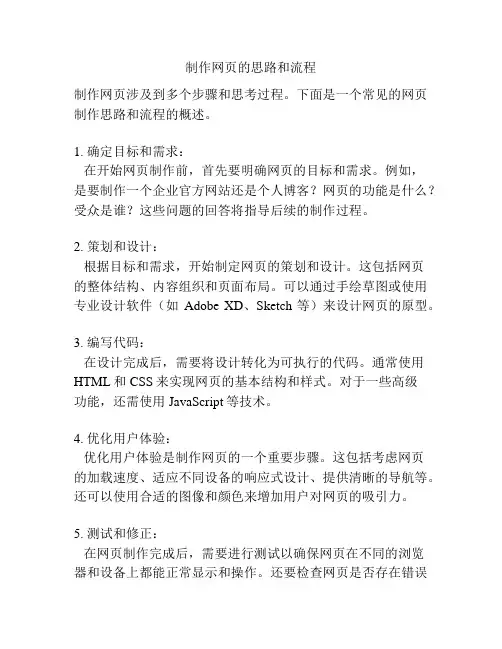 制作网页的思路和流程

制作网页涉及到多个步骤和思考过程。下面是一个常见的网页制作思路和流程的概述。

1. 确定目标和需求：
在开始网页制作前，首先要明确网页的目标和需求。例如，是要制作一个企业官方网站还是个人博客？网页的功能是什么？受众是谁？这些问题的回答将指导后续的制作过程。

2. 策划和设计：
根据目标和需求，开始制定网页的策划和设计。这包括网页的整体结构、内容组织和页面布局。可以通过手绘草图或使用专业设计软件（如 Adobe XD、Sketch 等）来设计网页的原型。

3. 编写代码：
在设计完成后，需要将设计转化为可执行的代码。通常使用 HTML 和 CSS 来实现网页的基本结构和样式。对于一些高级功能，还需使用 JavaScript 等技术。

4. 优化用户体验：
优化用户体验是制作网页的一个重要步骤。这包括考虑网页的加载速度、适应不同设备的响应式设计、提供清晰的导航等。还可以使用合适的图像和颜色来增加用户对网页的吸引力。

5. 测试和修正：
在网页制作完成后，需要进行测试以确保网页在不同的浏览器和设备上都能正常显示和操作。还要检查网页是否存在错误